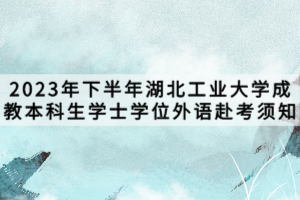 2023年下半年湖北工业大学成教本科生学士学位外语赴考须知